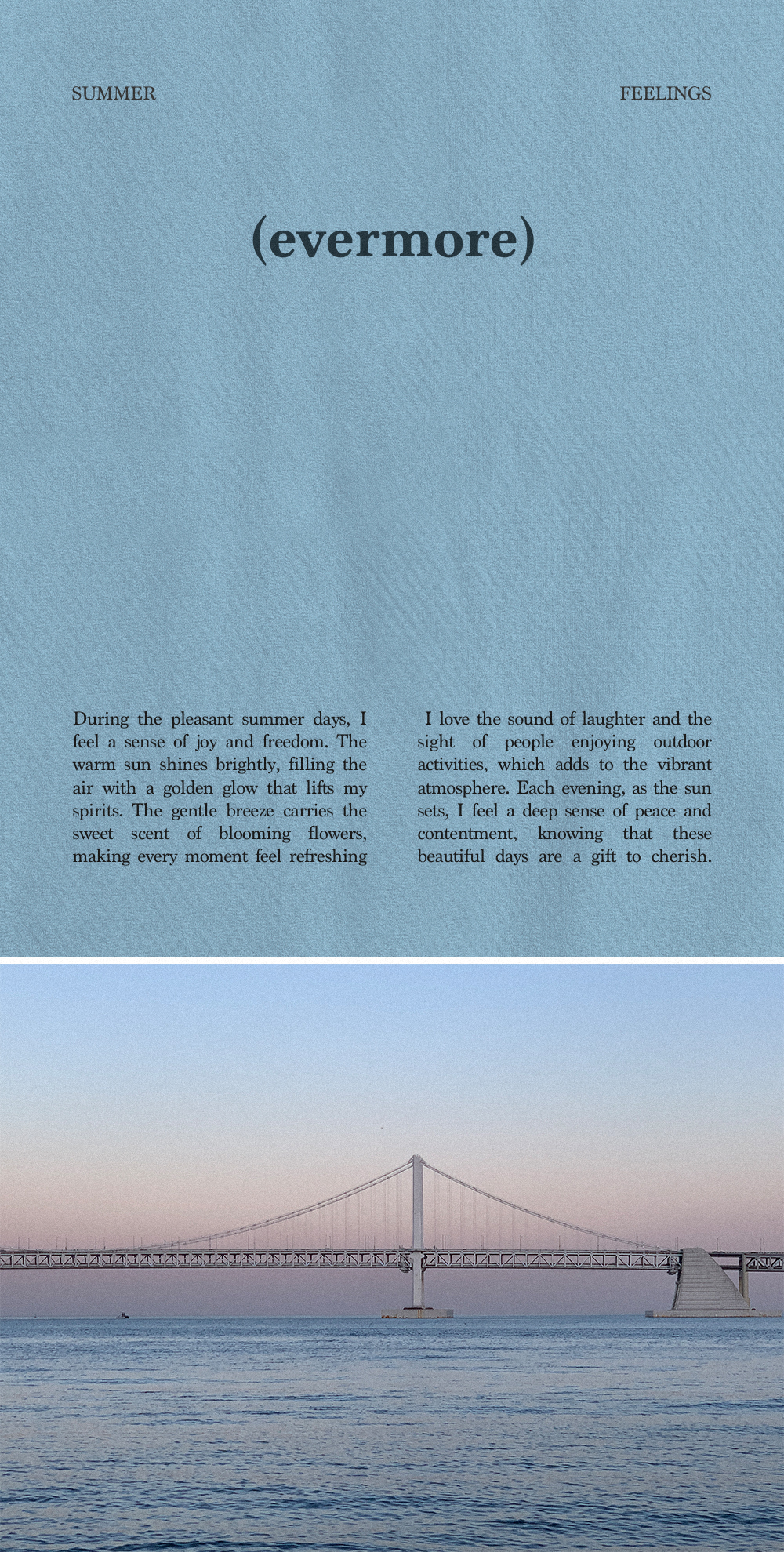 SUMMER

FEELINGS

(evermore)

During the pleasant summer days, I feel a sense of joy and freedom. The warm sun shines brightly, filling the air with a golden glow that lifts my spirits. The gentle breeze carries the sweet scent of blooming flowers, making every moment feel refreshing

I love the sound of laughter and the sight of people enjoying outdoor activities, which adds to the vibrant atmosphere. Each evening, as the sun sets, I feel a deep sense of peace and contentment, knowing that these beautiful days are a gift to cherish.